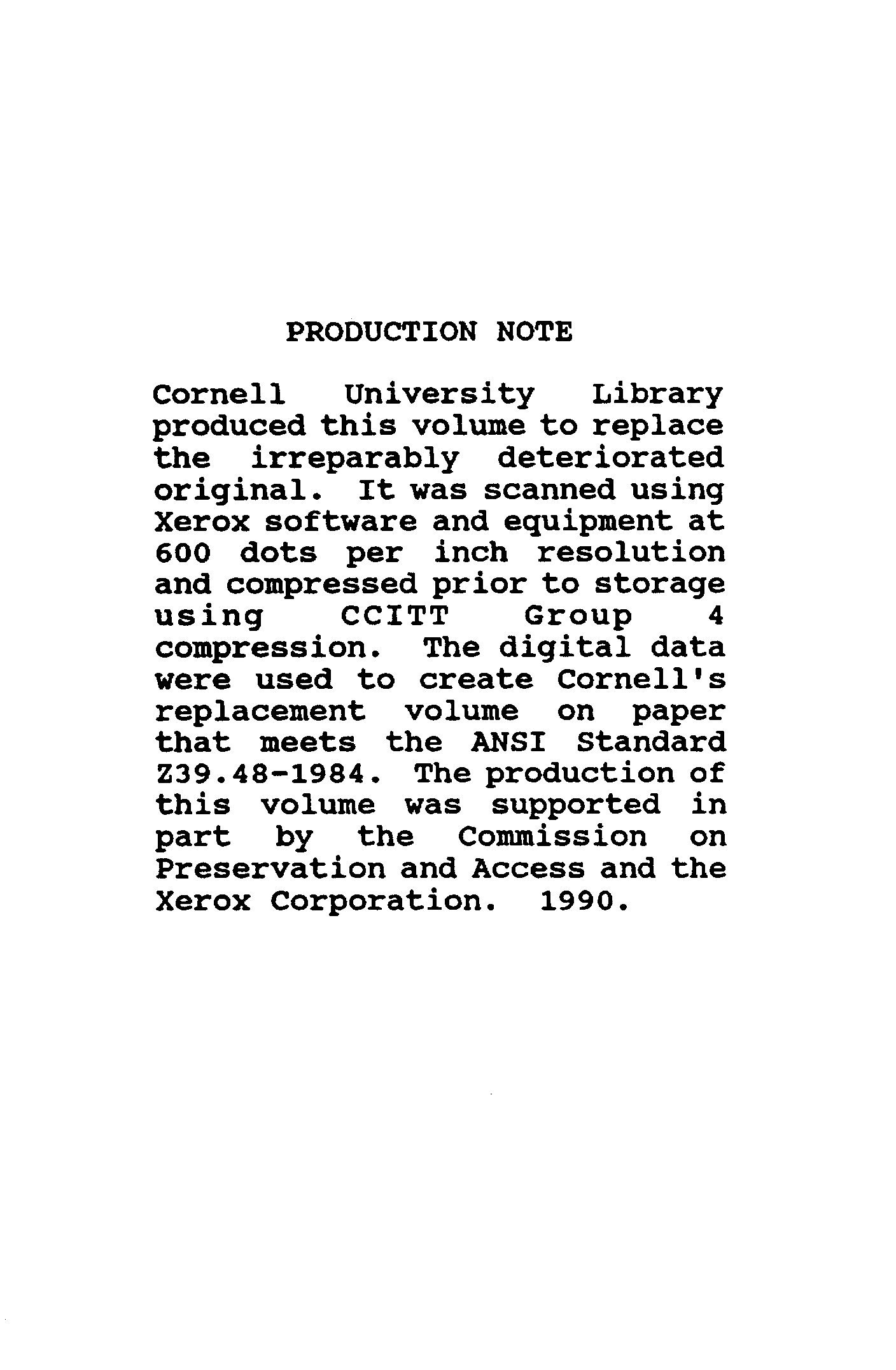 PRODUCTION NOTE

Cornell University Library produced this volume to replace the irreparably deteriorated original. It was scanned using Xerox software and equipment at 600 dots per inch resolution and compressed prior to storage using CCITT Group 4 compression. The digital data were used to create Cornell's replacement volume on paper that meets the ANSI Standard Z39.48-1984. The production of this volume was supported in part by the Commission on Preservation and Access and the Xerox Corporation. 1990.